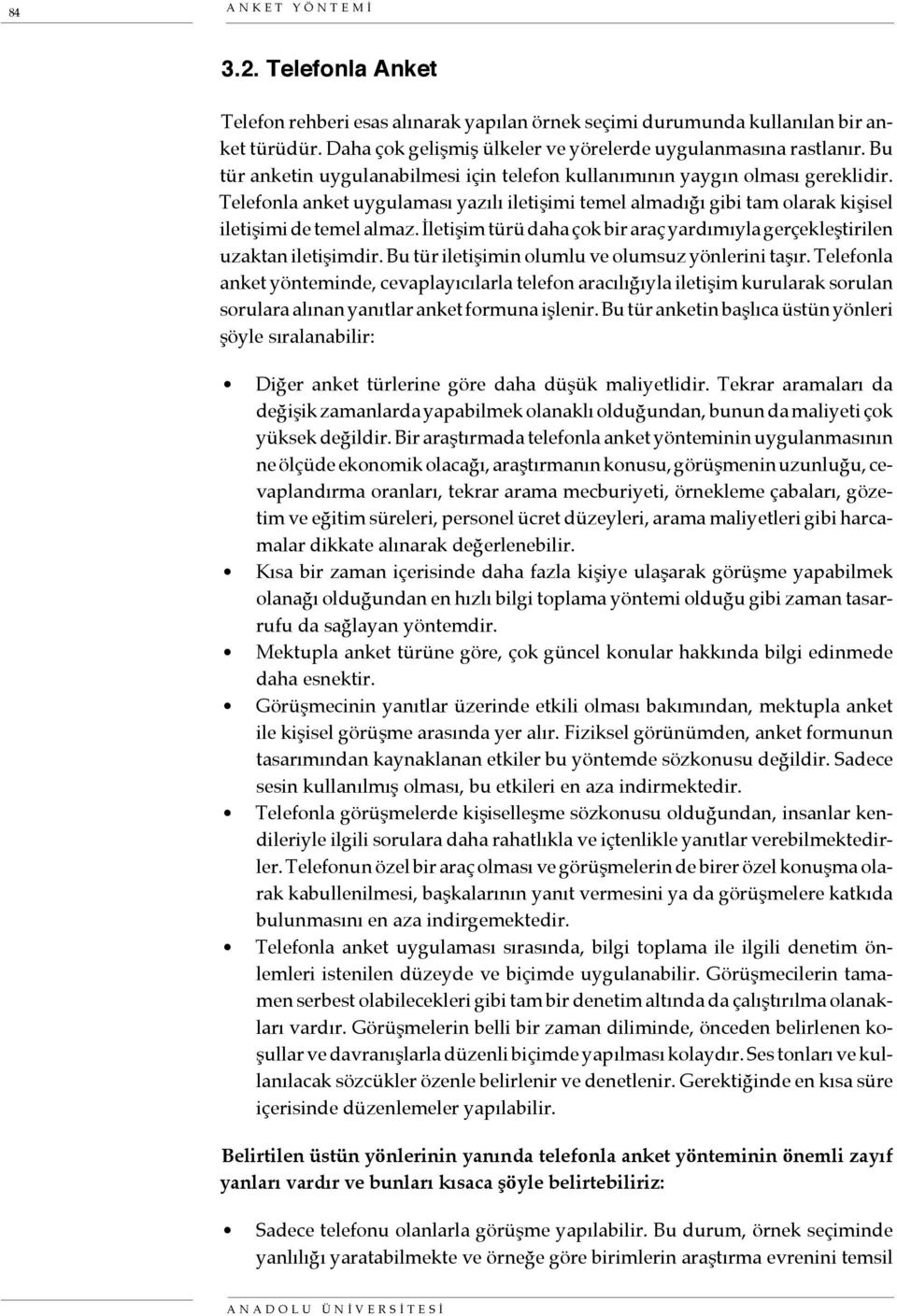 84 ANKET YÖNTEMİ

3.2. Telefonla Anket

Telefon rehberi esas alınarak yapılan örnek seçimi durumunda kullanılan bir anket türüdür. Daha çok gelişmiş ülkeler ve yörelerde uygulanmasına rastlanır. Bu tür anketin uygulanabilmesi için telefon kullanımının yaygın olması gereklidir. Telefonla anket uygulaması yazılı iletişimi temel almadığı gibi tam olarak kişisel iletişimi de temel almaz. İletişim türü daha çok bir araç yardımıyla gerçekleştirilen uzaktan iletişimdir. Bu tür iletişimin olumlu ve olumsuz yönlerini taşır. Telefonla anket yönteminde, cevaplayıcılarla telefon aracılığıyla iletişim kurularak sorulan sorulara alınan yanıtlar anket formuna işlenir. Bu tür anketin başlıca üstün yönleri şöyle sıralanabilir:

• Diğer anket türlerine göre daha düşük maliyetlidir. Tekrar aramaları da değişik zamanlarda yapabilmek olanaklı olduğundan, bunun da maliyeti çok yüksek değildir. Bir araştırmada telefonla anket yönteminin uygulanmasının ne ölçüde ekonomik olacağı, araştırmanın konusu, görüşmenin uzunluğu, cevaplandırma oranları, tekrar arama mecburiyeti, örnekleme çabaları, gözetim ve eğitim süreleri, personel ücret düzeyleri, arama maliyetleri gibi harcamalar dikkate alınarak değerlenebilir.
• Kısa bir zaman içerisinde daha fazla kişiye ulaşarak görüşme yapabilmek olanağı olduğundan en hızlı bilgi toplama yöntemi olduğu gibi zaman tasarrufu da sağlayan yöntemdir.
• Mektupla anket türüne göre, çok güncel konular hakkında bilgi edinmede daha esnektir.
• Görüşmecinin yanıtlar üzerinde etkili olması bakımından, mektupla anket ile kişisel görüşme arasında yer alır. Fiziksel görünümden, anket formunun tasarımından kaynaklanan etkiler bu yöntemde sözkonusu değildir. Sadece sesin kullanılmış olması, bu etkileri en aza indirmektedir.
• Telefonla görüşmelerde kişiselleşme sözkonusu olduğundan, insanlar kendileriyle ilgili sorulara daha rahatlıkla ve içtenlikle yanıtlar verebilmektedirler. Telefonun özel bir araç olması ve görüşmelerin de birer özel konuşma olarak kabullenilmesi, başkalarının yanıt vermesini ya da görüşmelere katkıda bulunmasını en aza indirgemektedir.
• Telefonla anket uygulaması sırasında, bilgi toplama ile ilgili denetim önlemleri istenilen düzeyde ve biçimde uygulanabilir. Görüşmecilerin tamamen serbest olabilecekleri gibi tam bir denetim altında da çalıştırılma olanakları vardır. Görüşmelerin belli bir zaman diliminde, önceden belirlenen koşullar ve davranışlarla düzenli biçimde yapılması kolaydır. Ses tonları ve kullanılacak sözcükler özenle belirlenir ve denetlenir. Gerektiğinde en kısa süre içerisinde düzenlemeler yapılabilir.

Belirtilen üstün yönlerinin yanında telefonla anket yönteminin önemli zayıf yanları vardır ve bunları kısaca şöyle belirtebiliriz:

• Sadece telefonu olanlarla görüşme yapılabilir. Bu durum, örnek seçiminde yanlılığı yaratabilmekte ve örneğe göre birimlerin araştırma evrenini temsil

ANADOLU ÜNİVERSİTESİ